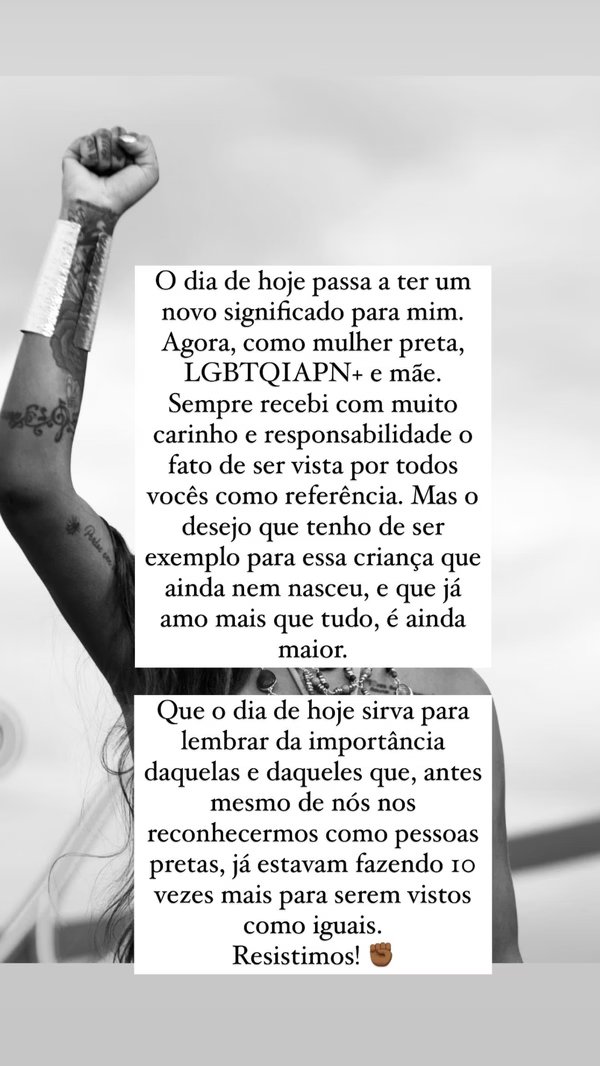 O dia de hoje passa a ter um novo significado para mim. Agora, como mulher preta, LGBTQIAPN+ e mãe. Sempre recebi com muito carinho e responsabilidade o fato de ser vista por todos vocês como referência. Mas o desejo que tenho de ser exemplo para essa criança que ainda nem nasceu, e que já amo mais que tudo, é ainda maior.

Que o dia de hoje sirva para lembrar da importância daquelas e daqueles que, antes mesmo de nós nos reconhecermos como pessoas pretas, já estavam fazendo 10 vezes mais para serem vistos como iguais.
Resistimos! ✊🏾